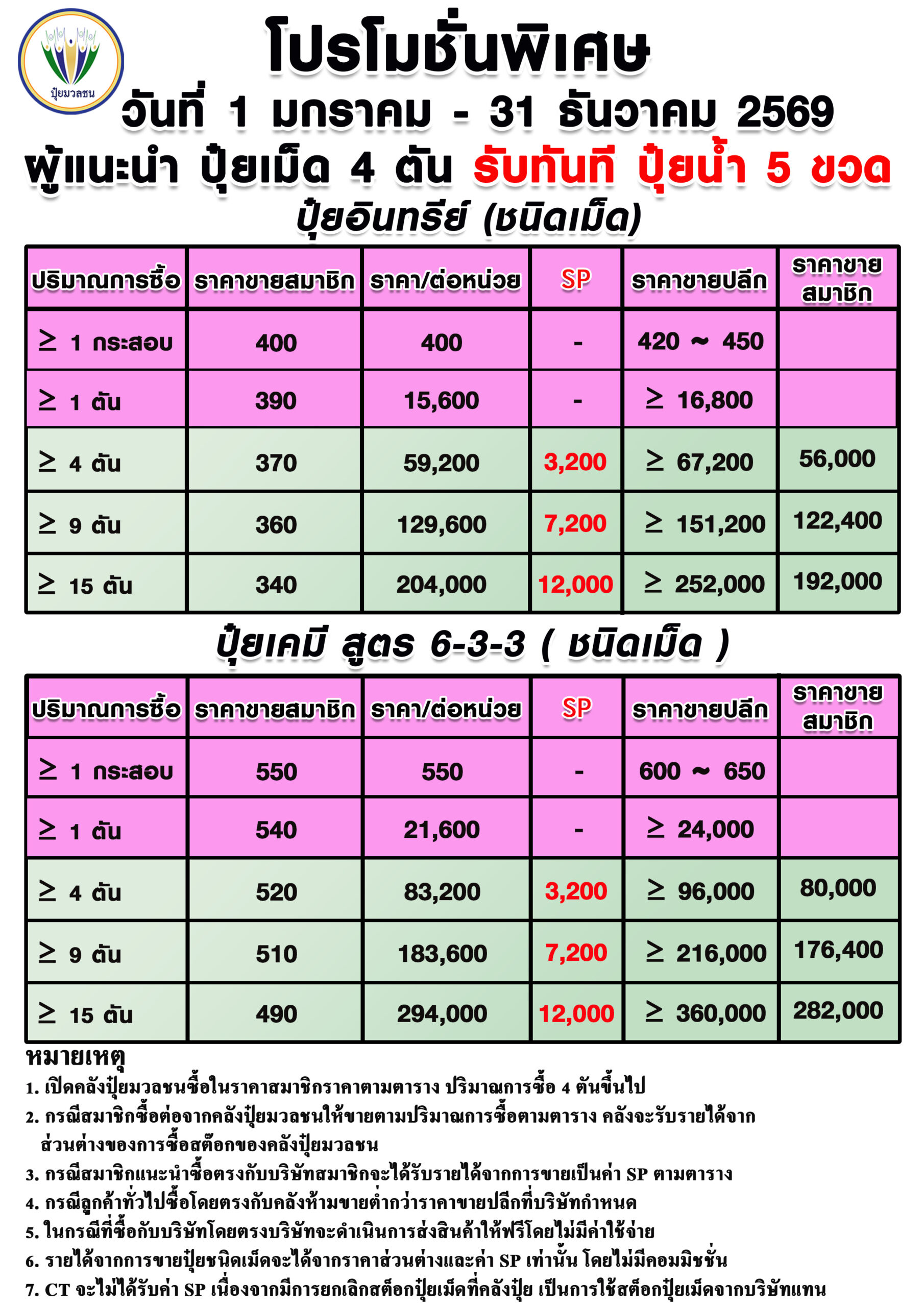 ปุ๋ยมวลชน

โปรโมชั่นพิเศษ
วันที่ 1 มกราคม - 31 ธันวาคม 2569
ผู้แนะนำ ปุ๋ยเม็ด 4 ตัน รับทันที ปุ๋ยน้ำ 5 ขวด

ปุ๋ยอินทรีย์ (ชนิดเม็ด)

| ปริมาณการซื้อ | ราคาขายสมาชิก | ราคา/ต่อหน่วย | SP | ราคาขายปลีก | ราคาขายสมาชิก |
|---|---|---|---|---|---|
| ≥ 1 กระสอบ | 400 | 400 | - | 420 ~ 450 | |
| ≥ 1 ตัน | 390 | 15,600 | - | ≥ 16,800 | |
| ≥ 4 ตัน | 370 | 59,200 | 3,200 | ≥ 67,200 | 56,000 |
| ≥ 9 ตัน | 360 | 129,600 | 7,200 | ≥ 151,200 | 122,400 |
| ≥ 15 ตัน | 340 | 204,000 | 12,000 | ≥ 252,000 | 192,000 |

ปุ๋ยเคมี สูตร 6-3-3 ( ชนิดเม็ด )

| ปริมาณการซื้อ | ราคาขายสมาชิก | ราคา/ต่อหน่วย | SP | ราคาขายปลีก | ราคาขายสมาชิก |
|---|---|---|---|---|---|
| ≥ 1 กระสอบ | 550 | 550 | - | 600 ~ 650 | |
| ≥ 1 ตัน | 540 | 21,600 | - | ≥ 24,000 | |
| ≥ 4 ตัน | 520 | 83,200 | 3,200 | ≥ 96,000 | 80,000 |
| ≥ 9 ตัน | 510 | 183,600 | 7,200 | ≥ 216,000 | 176,400 |
| ≥ 15 ตัน | 490 | 294,000 | 12,000 | ≥ 360,000 | 282,000 |

หมายเหตุ
1. เปิดคลังปุ๋ยมวลชนซื้อในราคาสมาชิกราคาตามตาราง ปริมาณการซื้อ 4 ตันขึ้นไป
2. กรณีสมาชิกซื้อต่อจากคลังปุ๋ยมวลชนให้ขายตามปริมาณการซื้อตามตาราง คลังจะรับรายได้จากส่วนต่างของการซื้อสต๊อกของคลังปุ๋ยมวลชน
3. กรณีสมาชิกแนะนำซื้อตรงกับบริษัทสมาชิกจะได้รับรายได้จากการขายเป็นค่า SP ตามตาราง
4. กรณีลูกค้าทั่วไปซื้อโดยตรงกับคลังห้ามขายต่ำกว่าราคาขายปลีกที่บริษัทกำหนด
5. ในกรณีที่ซื้อกับบริษัทโดยตรงบริษัทจะดำเนินการส่งสินค้าให้ฟรีโดยไม่มีค่าใช้จ่าย
6. รายได้จากการขายปุ๋ยชนิดเม็ดจะได้จากราคาส่วนต่างและค่า SP เท่านั้น โดยไม่มีคอมมิชชั่น
7. CT จะไม่ได้รับค่า SP เนื่องจากมีการยกเลิกสต๊อกปุ๋ยเม็ดที่คลังปุ๋ย เป็นการใช้สต๊อกปุ๋ยเม็ดจากบริษัทแทน